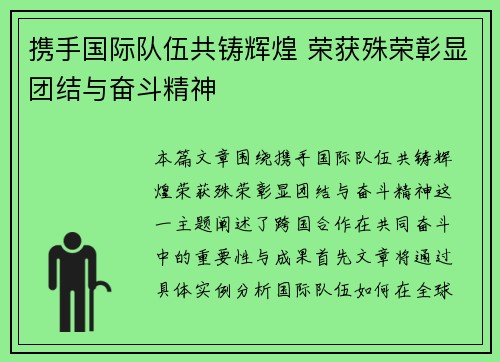 携手国际队伍共铸辉煌 荣获殊荣彰显团结与奋斗精神

本篇文章围绕携手国际队伍共铸辉煌荣获殊荣彰显团结与奋斗精神这一主题阐述了跨国合作在共同奋斗中的重要性与成果首先文章将通过具体实例分析国际队伍如何在全球